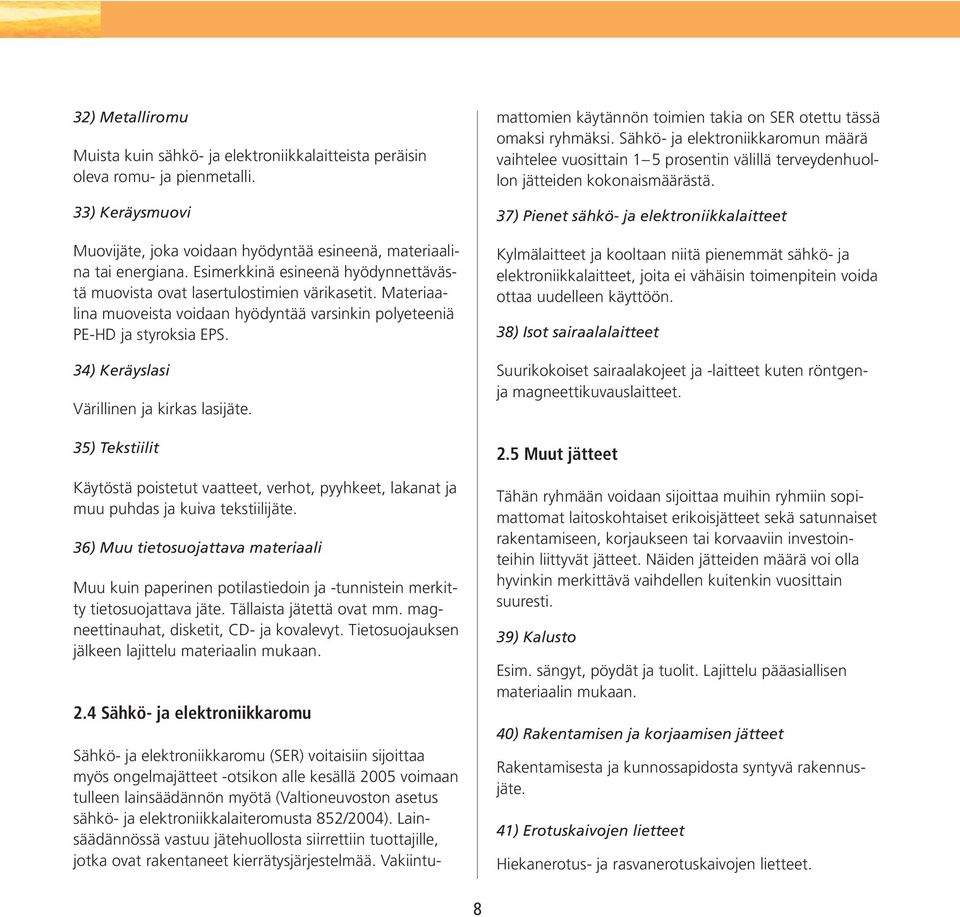 32) Metalliromu

Muista kuin sähkö- ja elektroniikkalaitteista peräisin oleva romu- ja pienmetalli.

33) Keräysmuovi

Muovijäte, joka voidaan hyödyntää esineenä, materiaalina tai energiana. Esimerkkinä esineenä hyödynnettävästä muovista ovat lasertulostimien värikasetit. Materiaalina muoveista voidaan hyödyntää varsinkin polyeteeniä PE-HD ja styroksia EPS.

34) Keräyslasi

Värillinen ja kirkas lasijäte.

35) Tekstiilit

Käytöstä poistetut vaatteet, verhot, pyyhkeet, lakanat ja muu puhdas ja kuiva tekstiilijäte.

36) Muu tietosuojattava materiaali

Muu kuin paperinen potilastiedoin ja -tunnistein merkitty tietosuojattava jäte. Tällaista jätettä ovat mm. magneettinauhat, disketit, CD- ja kovalevyt. Tietosuojauksen jälkeen lajittelu materiaalin mukaan.

2.4 Sähkö- ja elektroniikkaromu

Sähkö- ja elektroniikkaromu (SER) voitaisiin sijoittaa myös ongelmajätteet -otsikon alle kesällä 2005 voimaan tulleen lainsäädännön myötä (Valtioneuvoston asetus sähkö- ja elektroniikkalaiteromusta 852/2004). Lainsäädännössä vastuu jätehuollosta siirrettiin tuottajille, jotka ovat rakentaneet kierrätysjärjestelmää. Vakiintumattomien käytännön toimien takia on SER otettu tässä omaksi ryhmäksi. Sähkö- ja elektroniikkaromun määrä vaihtelee vuosittain 1–5 prosentin välillä terveydenhuollon jätteiden kokonaismäärästä.

37) Pienet sähkö- ja elektroniikkalaitteet

Kylmälaitteet ja kooltaan niitä pienemmät sähkö- ja elektroniikkalaitteet, joita ei vähäisin toimenpitein voida ottaa uudelleen käyttöön.

38) Isot sairaalalaitteet

Suurikokoiset sairaalakojeet ja -laitteet kuten röntgen- ja magneettikuvauslaitteet.

2.5 Muut jätteet

Tähän ryhmään voidaan sijoittaa muihin ryhmiin sopimattomat laitoskohtaiset erikoisjätteet sekä satunnaiset rakentamiseen, korjaukseen tai korvaaviin investointeihin liittyvät jätteet. Näiden jätteiden määrä voi olla hyvinkin merkittävä vaihdellen kuitenkin vuosittain suuresti.

39) Kalusto

Esim. sängyt, pöydät ja tuolit. Lajittelu pääasiallisen materiaalin mukaan.

40) Rakentamisen ja korjaamisen jätteet

Rakentamisesta ja kunnossapidosta syntyvä rakennusjäte.

41) Erotuskaivojen lietteet

Hiekanerotus- ja rasvanerotuskaivojen lietteet.

8